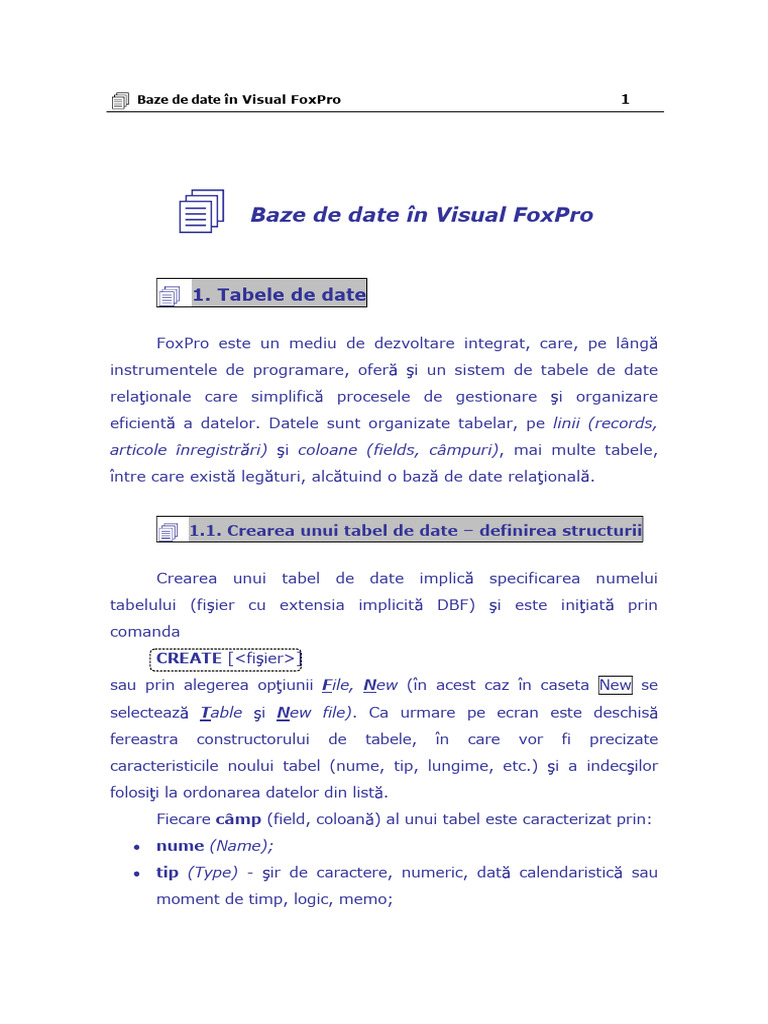 Baze de date în Visual FoxPro 1

Baze de date în Visual FoxPro

1. Tabele de date

FoxPro este un mediu de dezvoltare integrat, care, pe lângă instrumentele de programare, oferă şi un sistem de tabele de date relaţionale care simplifică procesele de gestionare şi organizare eficientă a datelor. Datele sunt organizate tabelar, pe linii (records, articole înregistrări) şi coloane (fields, câmpuri), mai multe tabele, între care există legături, alcătuind o bază de date relaţională.

1.1. Crearea unui tabel de date – definirea structurii

Crearea unui tabel de date implică specificarea numelui tabelului (fişier cu extensia implicită DBF) şi este iniţiată prin comanda

CREATE [<fişier>]

sau prin alegerea opţiunii File, New (în acest caz în caseta New se selectează Table şi New file). Ca urmare pe ecran este deschisă fereastra constructorului de tabele, în care vor fi precizate caracteristicile noului tabel (nume, tip, lungime, etc.) şi a indecşilor folosiţi la ordonarea datelor din listă.

Fiecare câmp (field, coloană) al unui tabel este caracterizat prin:

• nume (Name);
• tip (Type) - şir de caractere, numeric, dată calendaristică sau moment de timp, logic, memo;